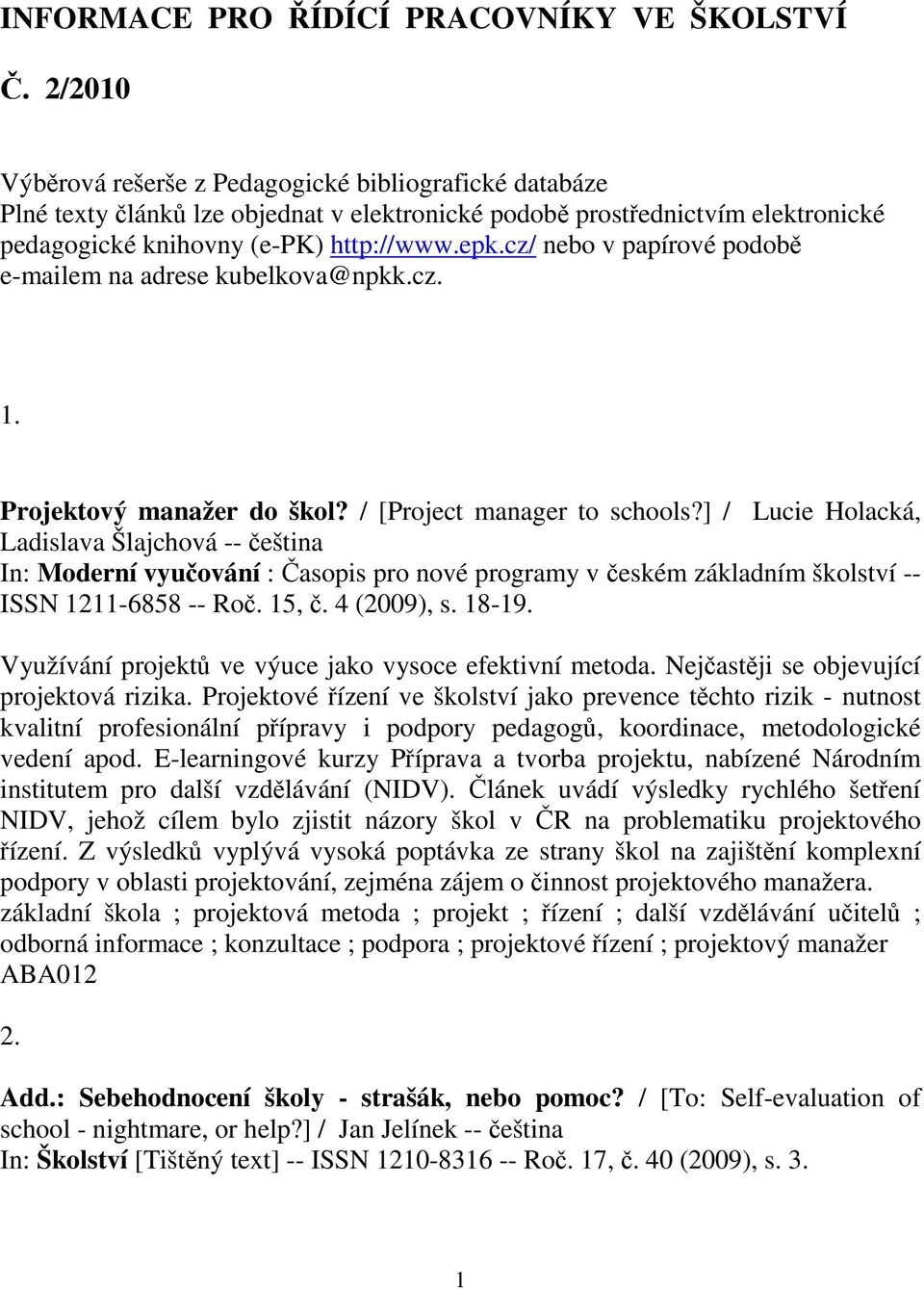 INFORMACE PRO ŘÍDÍCÍ PRACOVNÍKY VE ŠKOLSTVÍ

Č. 2/2010

Výběrová rešerše z Pedagogické bibliografické databáze
Plné texty článků lze objednat v elektronické podobě prostřednictvím elektronické pedagogické knihovny (e-PK) http://www.epk.cz/ nebo v papírové podobě e-mailem na adrese kubelkova@npkk.cz.

1.

Projektový manažer do škol? / [Project manager to schools?] / Lucie Holacká, Ladislava Šlajchová -- čeština
In: Moderní vyučování : Časopis pro nové programy v českém základním školství -- ISSN 1211-6858 -- Roč. 15, č. 4 (2009), s. 18-19.

Využívání projektů ve výuce jako vysoce efektivní metoda. Nejčastěji se objevující projektová rizika. Projektové řízení ve školství jako prevence těchto rizik - nutnost kvalitní profesionální přípravy i podpory pedagogů, koordinace, metodologické vedení apod. E-learningové kurzy Příprava a tvorba projektu, nabízené Národním institutem pro další vzdělávání (NIDV). Článek uvádí výsledky rychlého šetření NIDV, jehož cílem bylo zjistit názory škol v ČR na problematiku projektového řízení. Z výsledků vyplývá vysoká poptávka ze strany škol na zajištění komplexní podpory v oblasti projektování, zejména zájem o činnost projektového manažera.
základní škola ; projektová metoda ; projekt ; řízení ; další vzdělávání učitelů ; odborná informace ; konzultace ; podpora ; projektové řízení ; projektový manažer
ABA012

2.

Add.: Sebehodnocení školy - strašák, nebo pomoc? / [To: Self-evaluation of school - nightmare, or help?] / Jan Jelínek -- čeština
In: Školství [Tištěný text] -- ISSN 1210-8316 -- Roč. 17, č. 40 (2009), s. 3.

1